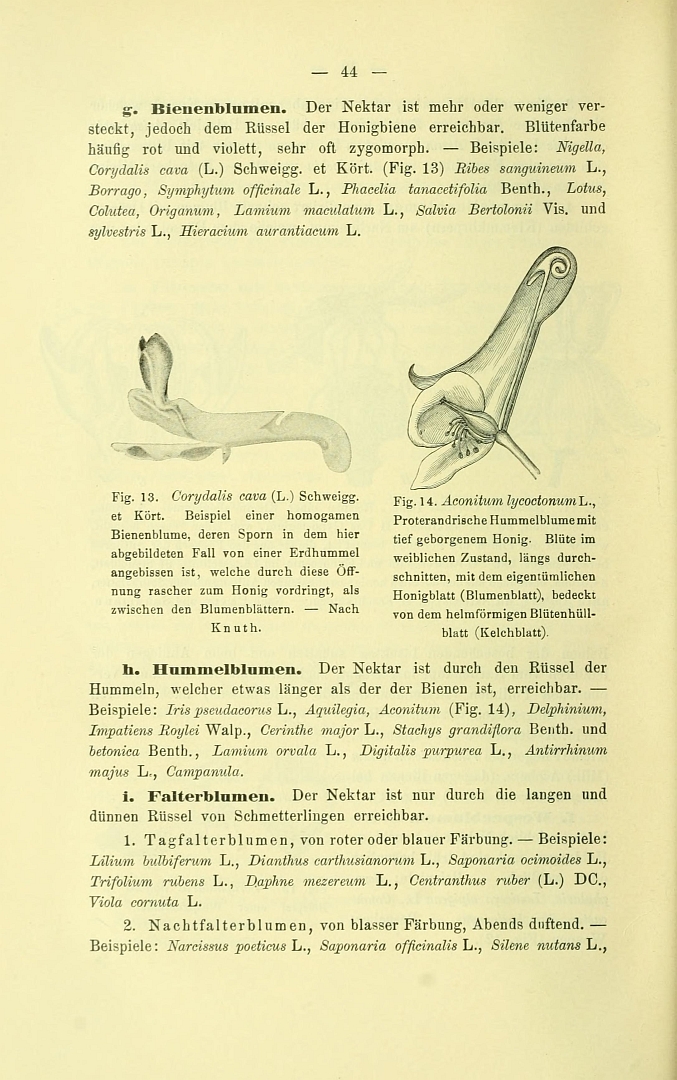 — 44 —

g. Bienenblumen. Der Nektar ist mehr oder weniger versteckt, jedoch dem Rüssel der Honigbiene erreichbar. Blütenfarbe häufig rot und violett, sehr oft zygomorph. — Beispiele: Nigella, Corydalis cava (L.) Schweigg. et Kört. (Fig. 13) Ribes sanguineum L., Borrago, Symphytum officinale L., Phacelia tanacetifolia Benth., Lotus, Colutea, Origanum, Lamium maculatum L., Salvia Bertolonii Vis. und sylvestris L., Hieracium aurantiacum L.

Fig. 13. Corydalis cava (L.) Schweigg. et Kört. Beispiel einer homogamen Bienenblume, deren Sporn in dem hier abgebildeten Fall von einer Erdhummel angebissen ist, welche durch diese Öffnung rascher zum Honig vordringt, als zwischen den Blumenblättern. — Nach Knuth.

Fig. 14. Aconitum lycoctonum L., Proterandrische Hummelblume mit tief geborgenem Honig. Blüte im weiblichen Zustand, längs durchschnitten, mit dem eigentümlichen Honigblatt (Blumenblatt), bedeckt von dem helmförmigen Blütenhüllblatt (Kelchblatt).

h. Hummelblumen. Der Nektar ist durch den Rüssel der Hummeln, welcher etwas länger als der der Bienen ist, erreichbar. — Beispiele: Iris pseudacorus L., Aquilegia, Aconitum (Fig. 14), Delphinium, Impatiens Roylei Walp., Cerinthe major L., Stachys grandiflora Benth. und betonica Benth., Lamium orvala L., Digitalis purpurea L., Antirrhinum majus L., Campanula.

i. Falterblumen. Der Nektar ist nur durch die langen und dünnen Rüssel von Schmetterlingen erreichbar.

1. Tagfalterblumen, von roter oder blauer Färbung. — Beispiele: Lilium bulbiferum L., Dianthus carthusianorum L., Saponaria ocimoides L., Trifolium rubens L., Daphne mezereum L., Centranthus ruber (L.) DC., Viola cornuta L.

2. Nachtfalterblumen, von blasser Färbung, Abends duftend. — Beispiele: Narcissus poeticus L., Saponaria officinalis L., Silene nutans L.,